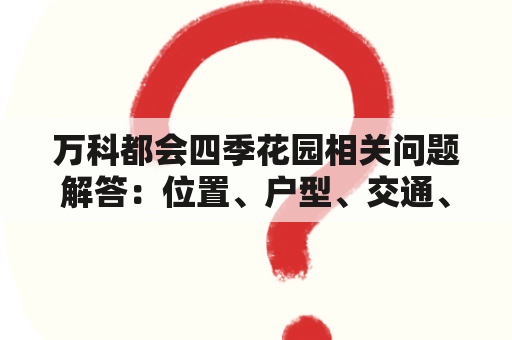 万科都会四季花园相关问题解答：位置、户型、交通、